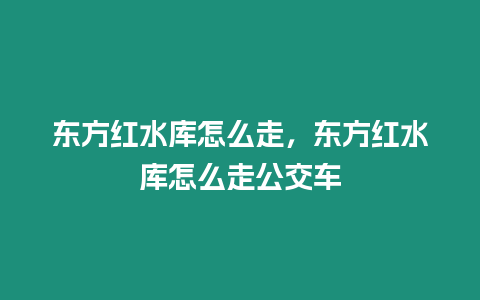 东方红水库怎么走，东方红水库怎么走公交车